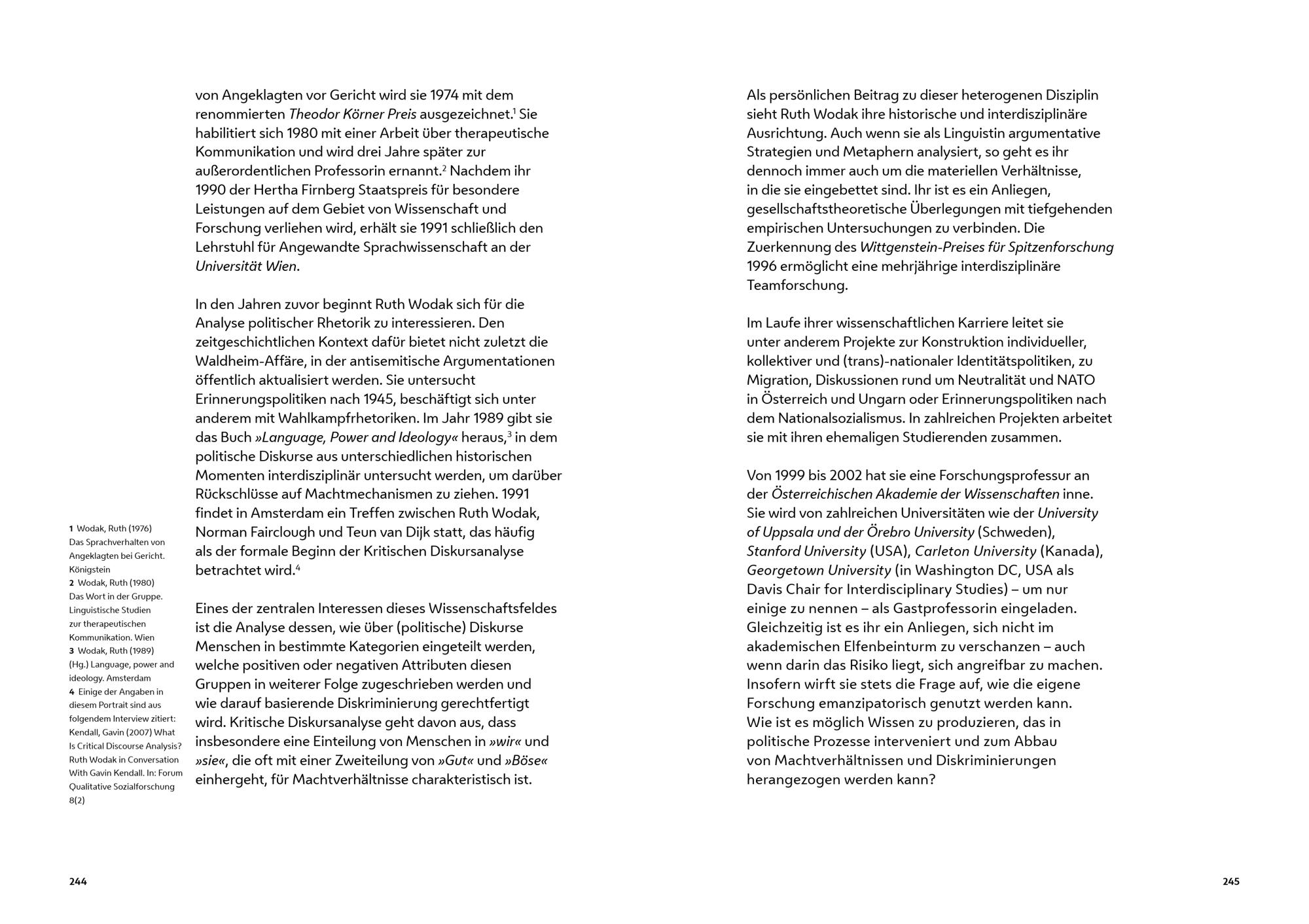 von Angeklagten vor Gericht wird sie 1974 mit dem renommierten Theodor Körner Preis ausgezeichnet.$^1$ Sie habilitiert sich 1980 mit einer Arbeit über therapeutische Kommunikation und wird drei Jahre später zur außerordentlichen Professorin ernannt.$^2$ Nachdem ihr 1990 der Hertha Firnberg Staatspreis für besondere Leistungen auf dem Gebiet von Wissenschaft und Forschung verliehen wird, erhält sie 1991 schließlich den Lehrstuhl für Angewandte Sprachwissenschaft an der Universität Wien.

In den Jahren zuvor beginnt Ruth Wodak sich für die Analyse politischer Rhetorik zu interessieren. Den zeitgeschichtlichen Kontext dafür bietet nicht zuletzt die Waldheim-Affäre, in der antisemitische Argumentationen öffentlich aktualisiert werden. Sie untersucht Erinnerungspolitiken nach 1945, beschäftigt sich unter anderem mit Wahlkampfrhetoriken. Im Jahr 1989 gibt sie das Buch »Language, Power and Ideology« heraus,$^3$ in dem politische Diskurse aus unterschiedlichen historischen Momenten interdisziplinär untersucht werden, um darüber Rückschlüsse auf Machtmechanismen zu ziehen. 1991 findet in Amsterdam ein Treffen zwischen Ruth Wodak, Norman Fairclough und Teun van Dijk statt, das häufig als der formale Beginn der Kritischen Diskursanalyse betrachtet wird.$^4$

Eines der zentralen Interessen dieses Wissenschaftsfeldes ist die Analyse dessen, wie über (politische) Diskurse Menschen in bestimmte Kategorien eingeteilt werden, welche positiven oder negativen Attributen diesen Gruppen in weiterer Folge zugeschrieben werden und wie darauf basierende Diskriminierung gerechtfertigt wird. Kritische Diskursanalyse geht davon aus, dass insbesondere eine Einteilung von Menschen in »wir« und »sie«, die oft mit einer Zweiteilung von »Gut« und »Böse« einhergeht, für Machtverhältnisse charakteristisch ist.

1 Wodak, Ruth (1976) Das Sprachverhalten von Angeklagten bei Gericht. Königstein
2 Wodak, Ruth (1980) Das Wort in der Gruppe. Linguistische Studien zur therapeutischen Kommunikation. Wien
3 Wodak, Ruth (1989) (Hg.) Language, power and ideology. Amsterdam
4 Einige der Angaben in diesem Portrait sind aus folgendem Interview zitiert: Kendall, Gavin (2007) What Is Critical Discourse Analysis? Ruth Wodak in Conversation With Gavin Kendall. In: Forum Qualitative Sozialforschung 8(2)

244

Als persönlichen Beitrag zu dieser heterogenen Disziplin sieht Ruth Wodak ihre historische und interdisziplinäre Ausrichtung. Auch wenn sie als Linguistin argumentative Strategien und Metaphern analysiert, so geht es ihr dennoch immer auch um die materiellen Verhältnisse, in die sie eingebettet sind. Ihr ist es ein Anliegen, gesellschaftstheoretische Überlegungen mit tiefgehenden empirischen Untersuchungen zu verbinden. Die Zuerkennung des Wittgenstein-Preises für Spitzenforschung 1996 ermöglicht eine mehrjährige interdisziplinäre Teamforschung.

Im Laufe ihrer wissenschaftlichen Karriere leitet sie unter anderem Projekte zur Konstruktion individueller, kollektiver und (trans)-nationaler Identitätspolitiken, zu Migration, Diskussionen rund um Neutralität und NATO in Österreich und Ungarn oder Erinnerungspolitiken nach dem Nationalsozialismus. In zahlreichen Projekten arbeitet sie mit ihren ehemaligen Studierenden zusammen.

Von 1999 bis 2002 hat sie eine Forschungsprofessur an der Österreichischen Akademie der Wissenschaften inne. Sie wird von zahlreichen Universitäten wie der University of Uppsala und der Örebro University (Schweden), Stanford University (USA), Carleton University (Kanada), Georgetown University (in Washington DC, USA als Davis Chair for Interdisciplinary Studies) – um nur einige zu nennen – als Gastprofessorin eingeladen. Gleichzeitig ist es ihr ein Anliegen, sich nicht im akademischen Elfenbeinturm zu verschanzen – auch wenn darin das Risiko liegt, sich angreifbar zu machen. Insofern wirft sie stets die Frage auf, wie die eigene Forschung emanzipatorisch genutzt werden kann. Wie ist es möglich Wissen zu produzieren, das in politische Prozesse interveniert und zum Abbau von Machtverhältnissen und Diskriminierungen herangezogen werden kann?

245